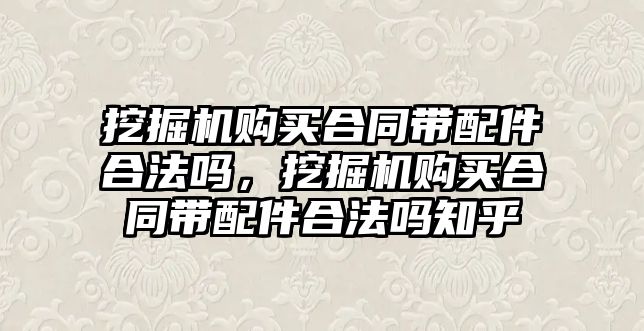 挖掘机购买合同带配件合法吗，挖掘机购买合同带配件合法吗知乎